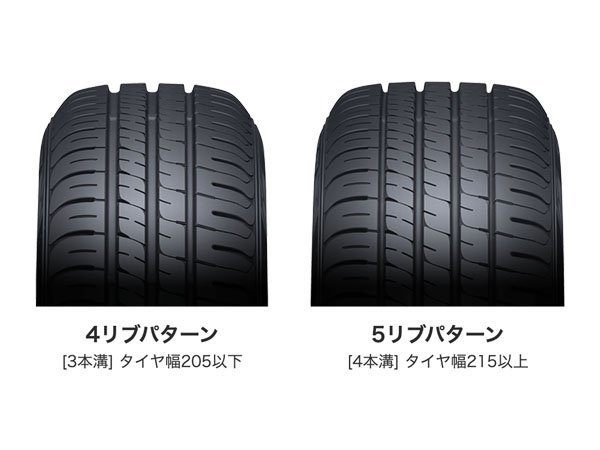 4リブパターン
[3本溝] タイヤ幅205以下

5リブパターン
[4本溝] タイヤ幅215以上